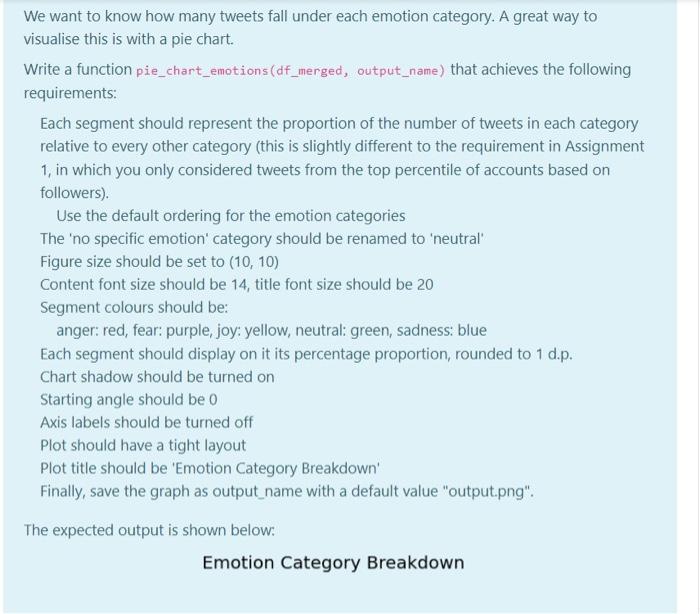 We want to know how many tweets fall under each emotion category. A great way to visualise this is with a pie chart.

Write a function pie_chart_emotions(df_merged, output_name) that achieves the following requirements:

Each segment should represent the proportion of the number of tweets in each category relative to every other category (this is slightly different to the requirement in Assignment 1, in which you only considered tweets from the top percentile of accounts based on followers).

Use the default ordering for the emotion categories

The 'no specific emotion' category should be renamed to 'neutral'

Figure size should be set to (10, 10)

Content font size should be 14, title font size should be 20

Segment colours should be:

anger: red, fear: purple, joy: yellow, neutral: green, sadness: blue

Each segment should display on it its percentage proportion, rounded to 1 d.p.

Chart shadow should be turned on

Starting angle should be 0

Axis labels should be turned off

Plot should have a tight layout

Plot title should be 'Emotion Category Breakdown'

Finally, save the graph as output_name with a default value "output.png".

The expected output is shown below:

Emotion Category Breakdown